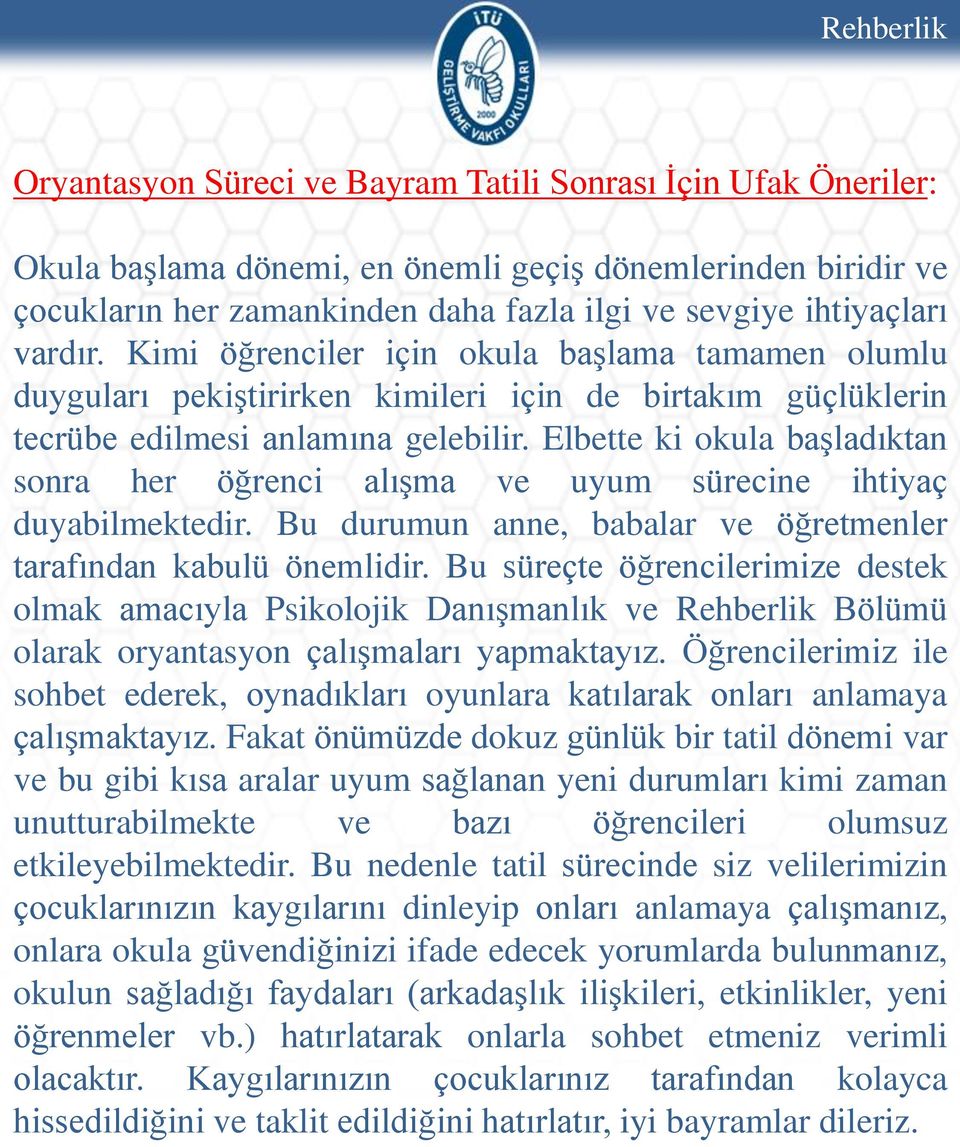 Rehberlik

İTÜ
GELİŞTİRME VAKFI OKULLARI
2000

Oryantasyon Süreci ve Bayram Tatili Sonrası İçin Ufak Öneriler:

Okula başlama dönemi, en önemli geçiş dönemlerinden biridir ve çocukların her zamankinden daha fazla ilgi ve sevgiye ihtiyaçları vardır. Kimi öğrenciler için okula başlama tamamen olumlu duyguları pekiştirirken kimileri için de birtakım güçlüklerin tecrübe edilmesi anlamına gelebilir. Elbette ki okula başladıktan sonra her öğrenci alışma ve uyum sürecine ihtiyaç duyabilmektedir. Bu durumun anne, babalar ve öğretmenler tarafından kabulü önemlidir. Bu süreçte öğrencilerimize destek olmak amacıyla Psikolojik Danışmanlık ve Rehberlik Bölümü olarak oryantasyon çalışmaları yapmaktayız. Öğrencilerimiz ile sohbet ederek, oynadıkları oyunlara katılarak onları anlamaya çalışmaktayız. Fakat önümüzde dokuz günlük bir tatil dönemi var ve bu gibi kısa aralar uyum sağlanan yeni durumları kimi zaman unutturabilmekte ve bazı öğrencileri olumsuz etkileyebilmektedir. Bu nedenle tatil sürecinde siz velilerimizin çocuklarınızın kaygılarını dinleyip onları anlamaya çalışmanız, onlara okula güvendiğinizi ifade edecek yorumlarda bulunmanız, okulun sağladığı faydaları (arkadaşlık ilişkileri, etkinlikler, yeni öğrenmeler vb.) hatırlatarak onlarla sohbet etmeniz verimli olacaktır. Kaygılarınızın çocuklarınız tarafından kolayca hissedildiğini ve taklit edildiğini hatırlatır, iyi bayramlar dileriz.